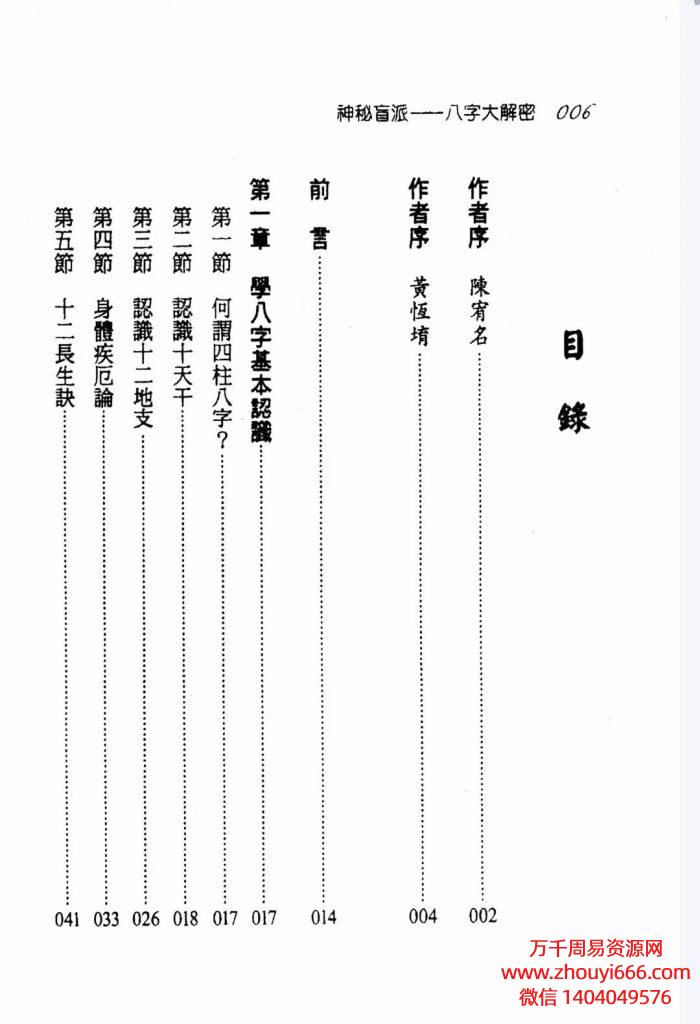 神秘盲派——八字大解密 006

目錄

作者序 陳宥名 002

作者序 黃恆堉 004

前言 014

第一章 學八字基本認識 017

第一節 何謂四柱八字? 017

第二節 認識十天干 018

第三節 認識十二地支 026

第四節 身體疾厄論 033

第五節 十二長生訣 041

万千周易资源网
www.zhouyi666.com
微信 1404049576